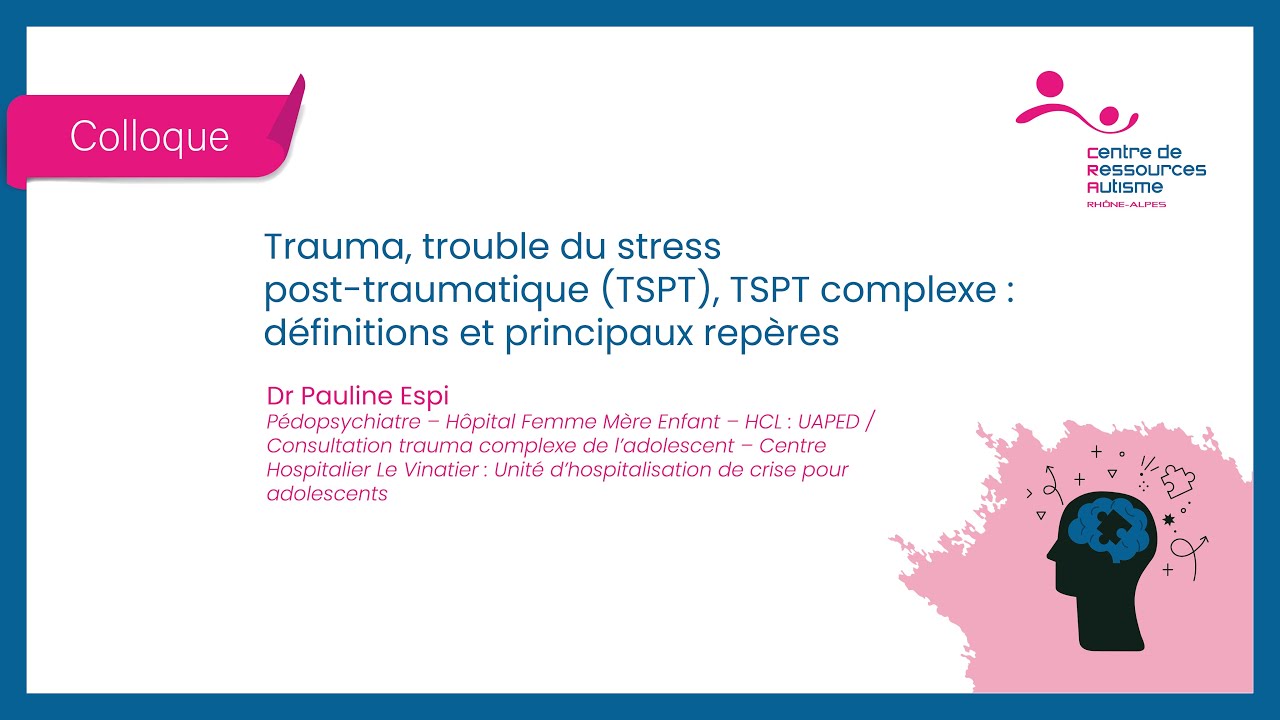 Colloque

Centre de Ressources Autisme
RHÔNE-ALPES

Trauma, trouble du stress post-traumatique (TSPT), TSPT complexe : définitions et principaux repères

Dr Pauline Espi
Pédopsychiatre – Hôpital Femme Mère Enfant – HCL : UAPED / Consultation trauma complexe de l'adolescent – Centre Hospitalier Le Vinatier : Unité d'hospitalisation de crise pour adolescents